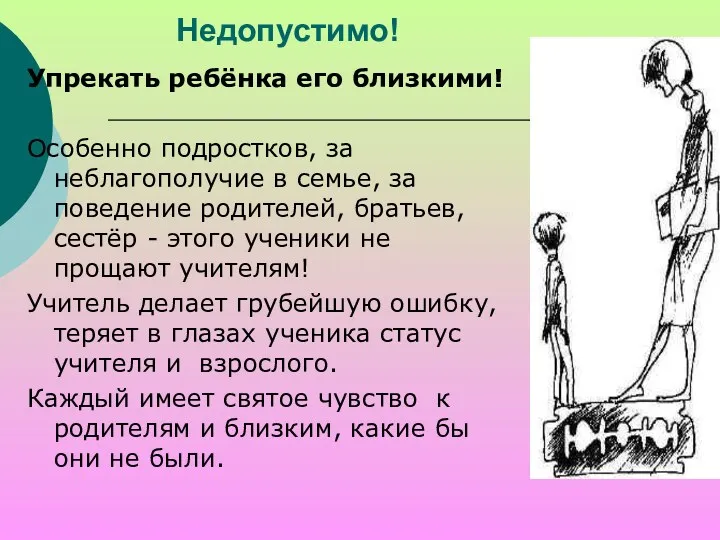 Недопустимо!

Упрекать ребёнка его близкими!

Особенно подростков, за неблагополучие в семье, за поведение родителей, братьев, сестёр - этого ученики не прощают учителям!

Учитель делает грубейшую ошибку, теряет в глазах ученика статус учителя и взрослого.

Каждый имеет святое чувство к родителям и близким, какие бы они не были.